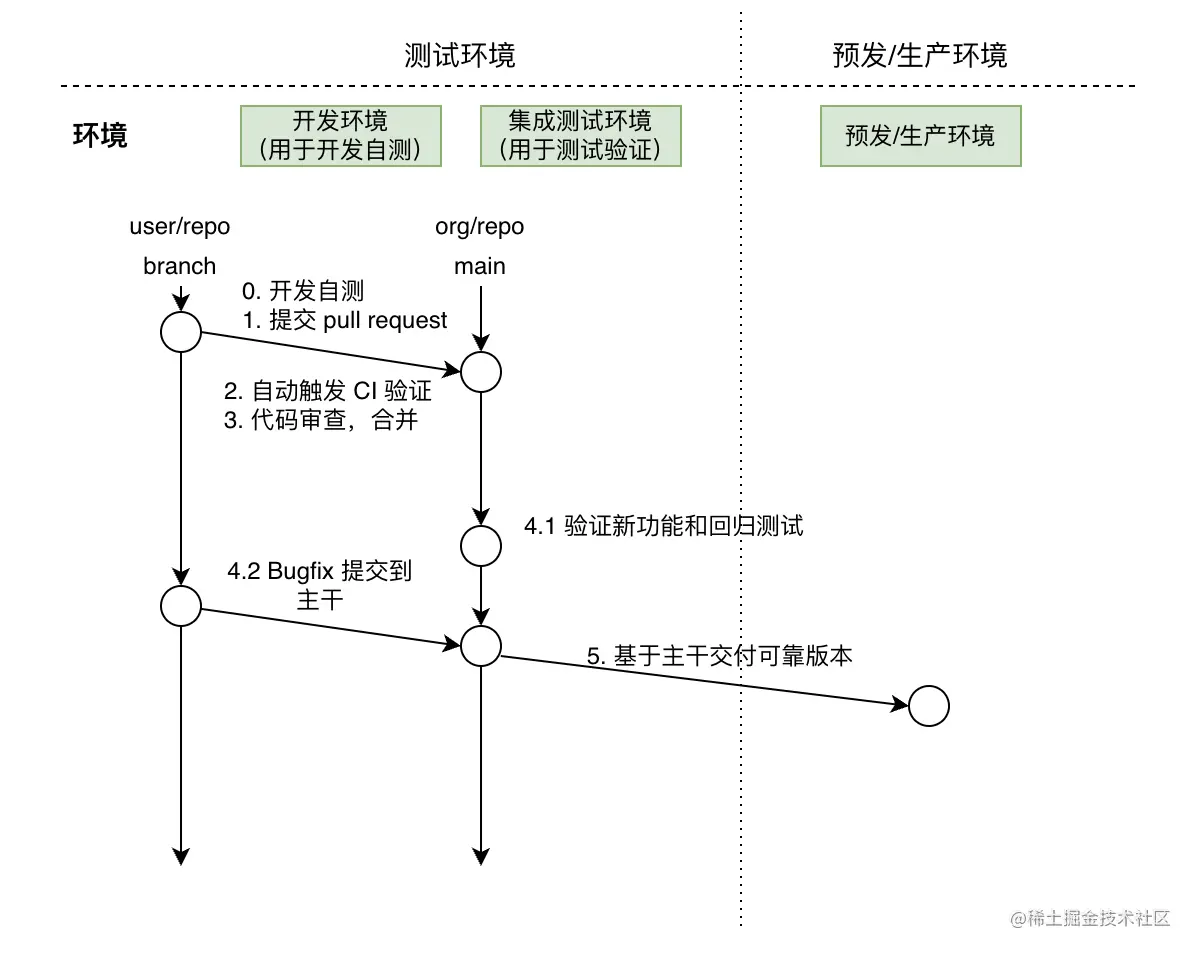 测试环境

预发/生产环境

环境

开发环境
（用于开发自测）

集成测试环境
（用于测试验证）

预发/生产环境

user/repo
branch

org/repo
main

0. 开发自测
1. 提交 pull request

2. 自动触发 CI 验证
3. 代码审查，合并

4.1 验证新功能和回归测试

4.2 Bugfix 提交到主干

5. 基于主干交付可靠版本

@稀土掘金技术社区